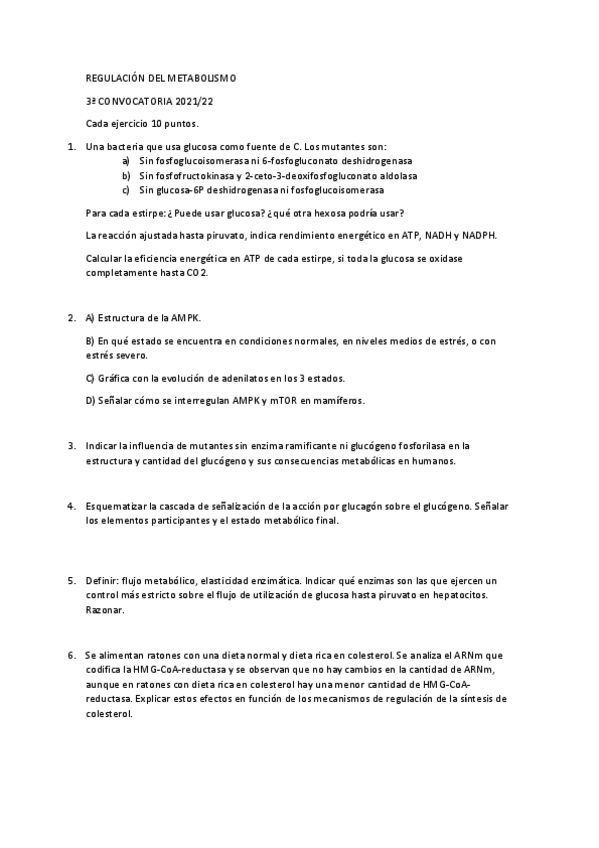 REGULACIÓN DEL METABOLISMO

3ª CONVOCATORIA 2021/22

Cada ejercicio 10 puntos.

1. Una bacteria que usa glucosa como fuente de C. Los mutantes son:
a) Sin fosfoglucoisomerasa ni 6-fosfogluconato deshidrogenasa
b) Sin fosfofructokinasa y 2-ceto-3-deoxifosfogluconato aldolasa
c) Sin glucosa-6P deshidrogenasa ni fosfoglucoisomerasa

Para cada estirpe: ¿Puede usar glucosa? ¿qué otra hexosa podría usar?

La reacción ajustada hasta piruvato, indica rendimiento energético en ATP, NADH y NADPH.

Calcular la eficiencia energética en ATP de cada estirpe, si toda la glucosa se oxidase completamente hasta CO2.

2. A) Estructura de la AMPK.

B) En qué estado se encuentra en condiciones normales, en niveles medios de estrés, o con estrés severo.

C) Gráfica con la evolución de adenilatos en los 3 estados.

D) Señalar cómo se interregulan AMPK y mTOR en mamíferos.

3. Indicar la influencia de mutantes sin enzima ramificante ni glucógeno fosforilasa en la estructura y cantidad del glucógeno y sus consecuencias metabólicas en humanos.

4. Esquematizar la cascada de señalización de la acción por glucagón sobre el glucógeno. Señalar los elementos participantes y el estado metabólico final.

5. Definir: flujo metabólico, elasticidad enzimática. Indicar qué enzimas son las que ejercen un control más estricto sobre el flujo de utilización de glucosa hasta piruvato en hepatocitos. Razonar.

6. Se alimentan ratones con una dieta normal y dieta rica en colesterol. Se analiza el ARNm que codifica la HMG-CoA-reductasa y se observan que no hay cambios en la cantidad de ARNm, aunque en ratones con dieta rica en colesterol hay una menor cantidad de HMG-CoA-reductasa. Explicar estos efectos en función de los mecanismos de regulación de la síntesis de colesterol.